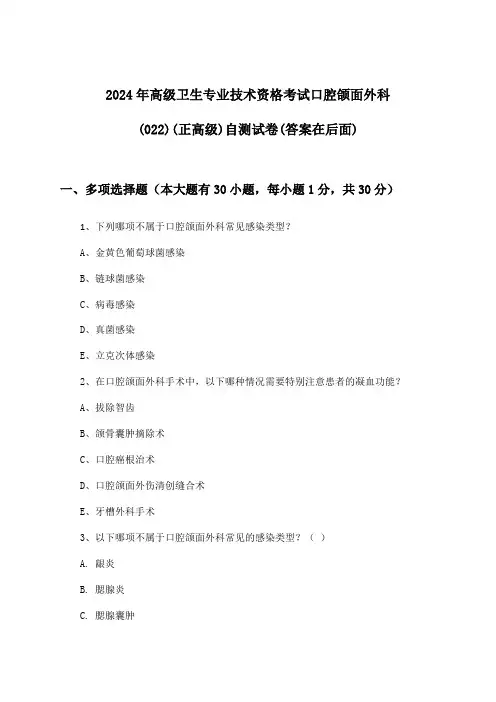 2024年高级卫生专业技术资格考试口腔颌面外科

(022)(正高级)自测试卷(答案在后面)

一、多项选择题（本大题有30小题，每小题1分，共30分）

1、下列哪项不属于口腔颌面外科常见感染类型？

A、金黄色葡萄球菌感染

B、链球菌感染

C、病毒感染

D、真菌感染

E、立克次体感染

2、在口腔颌面外科手术中，以下哪种情况需要特别注意患者的凝血功能？

A、拔除智齿

B、颌骨囊肿摘除术

C、口腔癌根治术

D、口腔颌面外伤清创缝合术

E、牙槽外科手术

3、以下哪项不属于口腔颌面外科常见的感染类型？（ ）

A. 龈炎

B. 腮腺炎

C. 腮腺囊肿